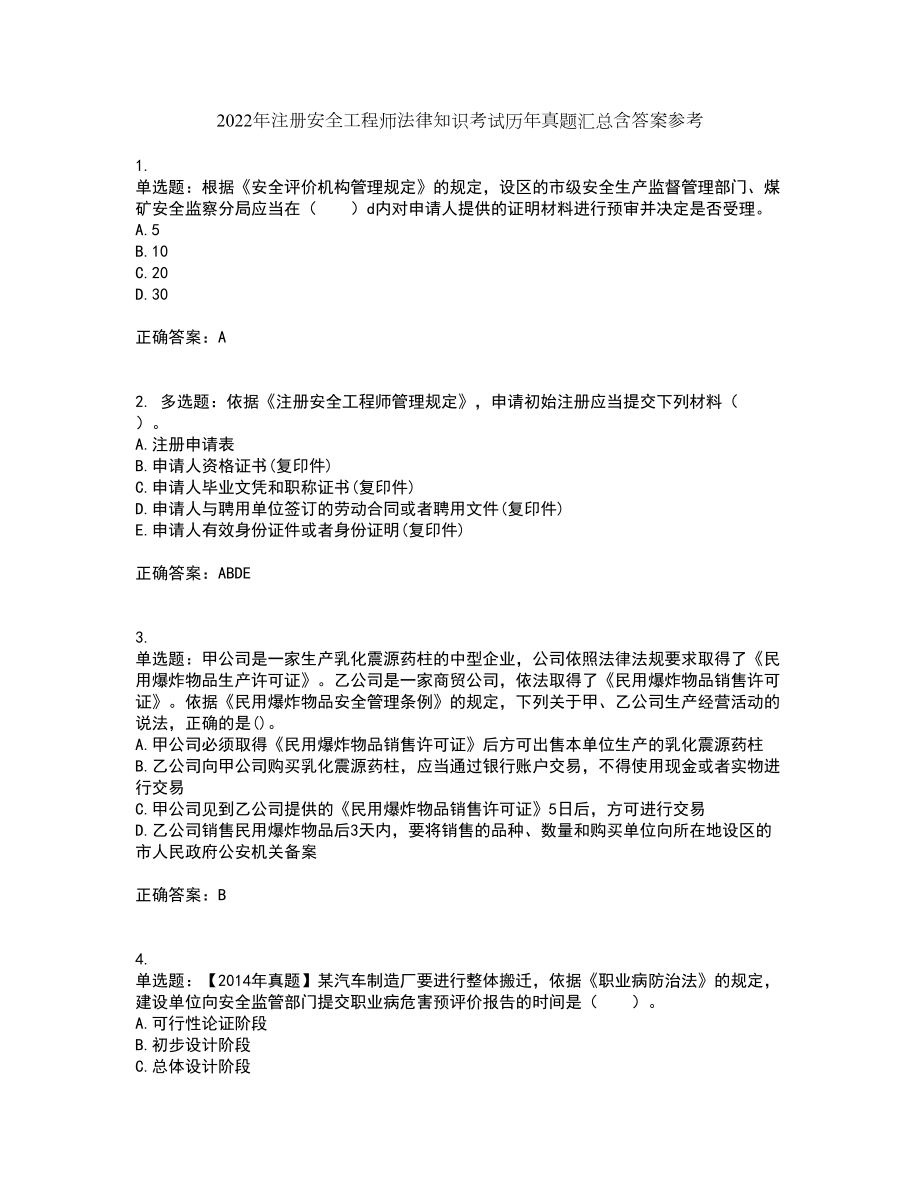 2022年注册安全工程师法律知识考试历年真题汇总含答案参考

1.
单选题：根据《安全评价机构管理规定》的规定，设区的市级安全生产监督管理部门、煤矿安全监察分局应当在（　　）d内对申请人提供的证明材料进行预审并决定是否受理。
A.5
B.10
C.20
D.30

正确答案：A

2. 多选题：依据《注册安全工程师管理规定》，申请初始注册应当提交下列材料（　）。
A.注册申请表
B.申请人资格证书(复印件)
C.申请人毕业文凭和职称证书(复印件)
D.申请人与聘用单位签订的劳动合同或者聘用文件(复印件)
E.申请人有效身份证件或者身份证明(复印件)

正确答案：ABDE

3.
单选题：甲公司是一家生产乳化震源药柱的中型企业，公司依照法律法规要求取得了《民用爆炸物品生产许可证》。乙公司是一家商贸公司，依法取得了《民用爆炸物品销售许可证》。依据《民用爆炸物品安全管理条例》的规定，下列关于甲、乙公司生产经营活动的说法，正确的是()。
A.甲公司必须取得《民用爆炸物品销售许可证》后方可出售本单位生产的乳化震源药柱
B.乙公司向甲公司购买乳化震源药柱，应当通过银行账户交易，不得使用现金或者实物进行交易
C.甲公司见到乙公司提供的《民用爆炸物品销售许可证》5日后，方可进行交易
D.乙公司销售民用爆炸物品后3天内，要将销售的品种、数量和购买单位向所在地设区的市人民政府公安机关备案

正确答案：B

4.
单选题：【2014年真题】某汽车制造厂要进行整体搬迁，依据《职业病防治法》的规定，建设单位向安全监管部门提交职业病危害预评价报告的时间是（　　）。
A.可行性论证阶段
B.初步设计阶段
C.总体设计阶段